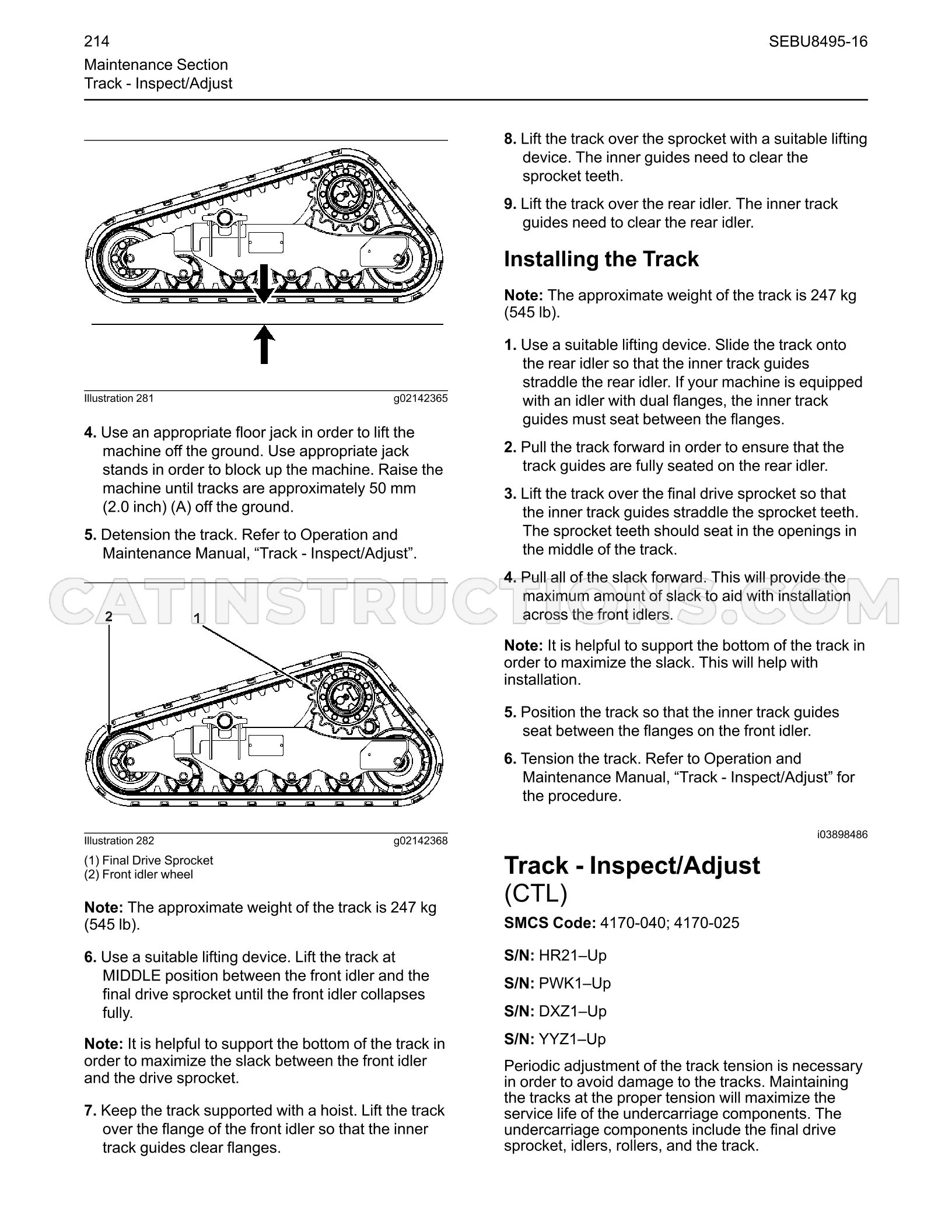 214
SEBU8495-16

Maintenance Section
Track - Inspect/Adjust

Illustration 281
g02142365

4. Use an appropriate floor jack in order to lift the machine off the ground. Use appropriate jack stands in order to block up the machine. Raise the machine until tracks are approximately 50 mm (2.0 inch) (A) off the ground.

5. Detension the track. Refer to Operation and Maintenance Manual, "Track - Inspect/Adjust".

2
1

Illustration 282
g02142368

(1) Final Drive Sprocket
(2) Front idler wheel

Note: The approximate weight of the track is 247 kg (545 lb).

6. Use a suitable lifting device. Lift the track at MIDDLE position between the front idler and the final drive sprocket until the front idler collapses fully.

Note: It is helpful to support the bottom of the track in order to maximize the slack between the front idler and the drive sprocket.

7. Keep the track supported with a hoist. Lift the track over the flange of the front idler so that the inner track guides clear flanges.

8. Lift the track over the sprocket with a suitable lifting device. The inner guides need to clear the sprocket teeth.

9. Lift the track over the rear idler. The inner track guides need to clear the rear idler.

Installing the Track

Note: The approximate weight of the track is 247 kg (545 lb).

1. Use a suitable lifting device. Slide the track onto the rear idler so that the inner track guides straddle the rear idler. If your machine is equipped with an idler with dual flanges, the inner track guides must seat between the flanges.

2. Pull the track forward in order to ensure that the track guides are fully seated on the rear idler.

3. Lift the track over the final drive sprocket so that the inner track guides straddle the sprocket teeth. The sprocket teeth should seat in the openings in the middle of the track.

4. Pull all of the slack forward. This will provide the maximum amount of slack to aid with installation across the front idlers.

Note: It is helpful to support the bottom of the track in order to maximize the slack. This will help with installation.

5. Position the track so that the inner track guides seat between the flanges on the front idler.

6. Tension the track. Refer to Operation and Maintenance Manual, "Track - Inspect/Adjust" for the procedure.

i03898486

Track - Inspect/Adjust
(CTL)

SMCS Code: 4170-040; 4170-025

S/N: HR21–Up

S/N: PWK1–Up

S/N: DXZ1–Up

S/N: YYZ1–Up

Periodic adjustment of the track tension is necessary in order to avoid damage to the tracks. Maintaining the tracks at the proper tension will maximize the service life of the undercarriage components. The undercarriage components include the final drive sprocket, idlers, rollers, and the track.

CATINSTRUCTIONS.COM